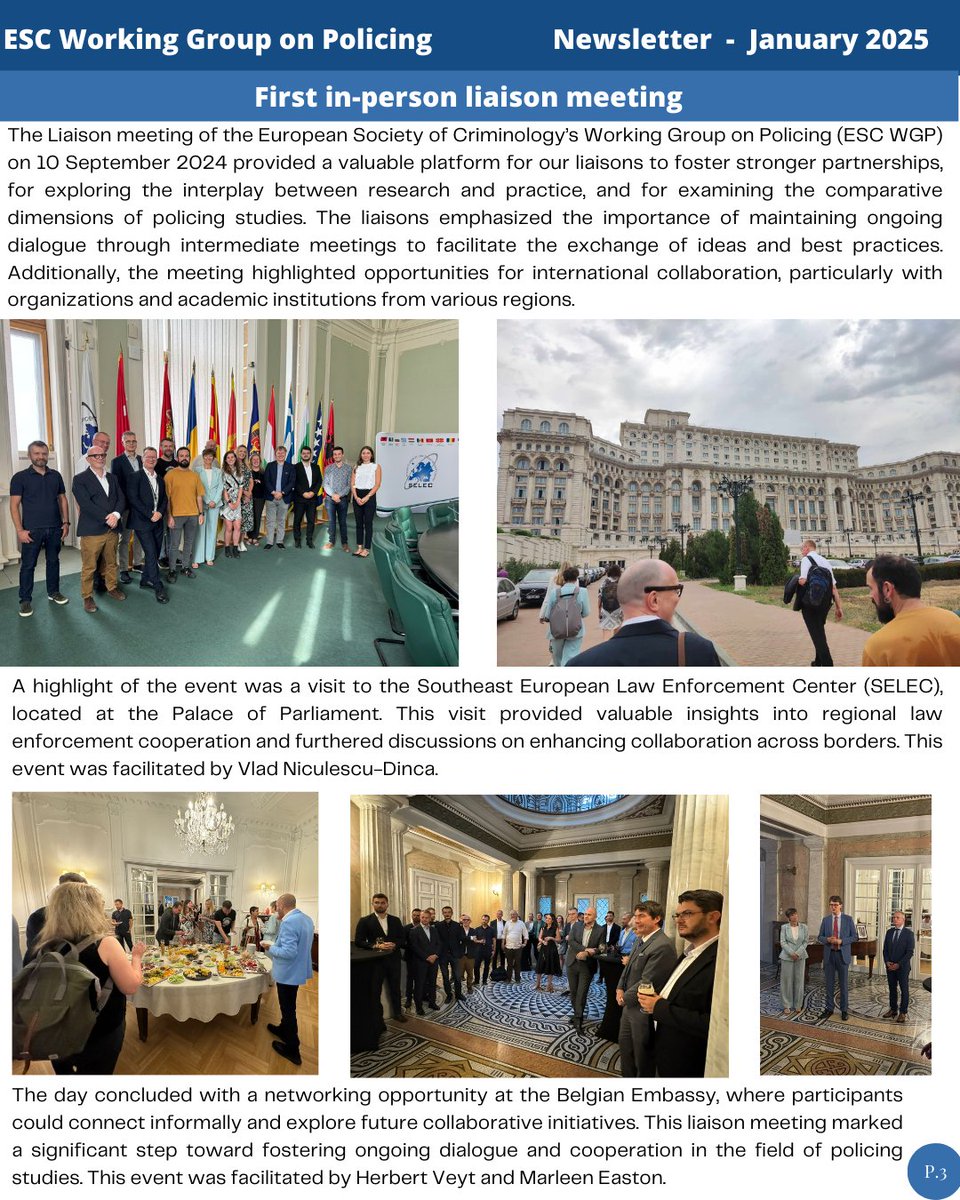 ESC Working Group on Policing Newsletter - January 2025

First in-person liaison meeting

The Liaison meeting of the European Society of Criminology's Working Group on Policing (ESC WGP) on 10 September 2024 provided a valuable platform for our liaisons to foster stronger partnerships, for exploring the interplay between research and practice, and for examining the comparative dimensions of policing studies. The liaisons emphasized the importance of maintaining ongoing dialogue through intermediate meetings to facilitate the exchange of ideas and best practices. Additionally, the meeting highlighted opportunities for international collaboration, particularly with organizations and academic institutions from various regions.

SELEC

A highlight of the event was a visit to the Southeast European Law Enforcement Center (SELEC), located at the Palace of Parliament. This visit provided valuable insights into regional law enforcement cooperation and furthered discussions on enhancing collaboration across borders. This event was facilitated by Vlad Niculescu-Dinca.

The day concluded with a networking opportunity at the Belgian Embassy, where participants could connect informally and explore future collaborative initiatives. This liaison meeting marked a significant step toward fostering ongoing dialogue and cooperation in the field of policing studies. This event was facilitated by Herbert Veyt and Marleen Easton.

P.3